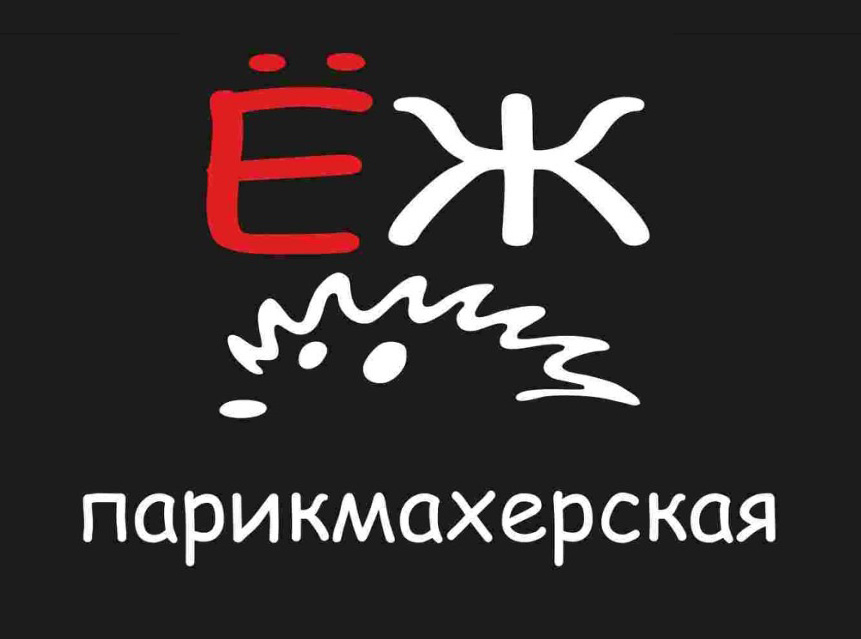 ЁЖ

парикмахерская